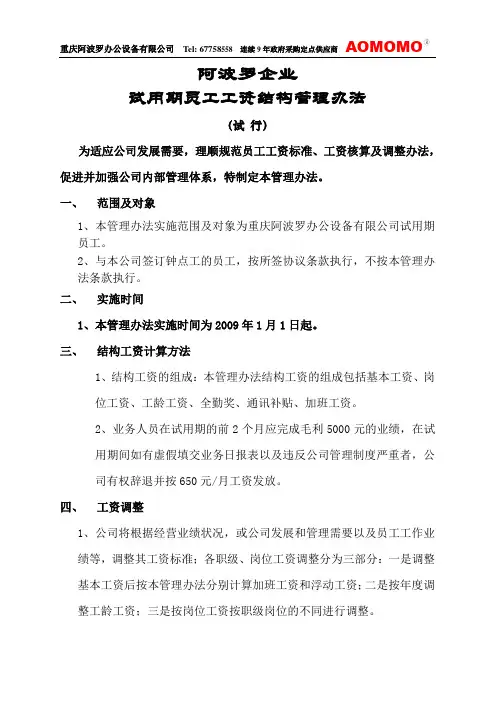 重庆阿波罗办公设备有限公司　Tel: 67758558　连续 9 年政府采购定点供应商　AOMOMO®

阿波罗企业

试用期员工工资结构管理办法

（试 行）

为适应公司发展需要，理顺规范员工工资标准、工资核算及调整办法，促进并加强公司内部管理体系，特制定本管理办法。

一、　范围及对象

1、本管理办法实施范围及对象为重庆阿波罗办公设备有限公司试用期员工。

2、与本公司签订钟点工的员工，按所签协议条款执行，不按本管理办法条款执行。

二、　实施时间

1、本管理办法实施时间为 2009 年 1 月 1 日起。

三、　结构工资计算方法

1、结构工资的组成：本管理办法结构工资的组成包括基本工资、岗位工资、工龄工资、全勤奖、通讯补贴、加班工资。

2、业务人员在试用期的前 2 个月应完成毛利 5000 元的业绩，在试用期间如有虚假填交业务日报表以及违反公司管理制度严重者，公司有权辞退并按 650 元/月工资发放。

四、　工资调整

1、公司将根据经营业绩状况，或公司发展和管理需要以及员工工作业绩等，调整其工资标准；各职级、岗位工资调整分为三部分：一是调整基本工资后按本管理办法分别计算加班工资和浮动工资；二是按年度调整工龄工资；三是按岗位工资按职级岗位的不同进行调整。